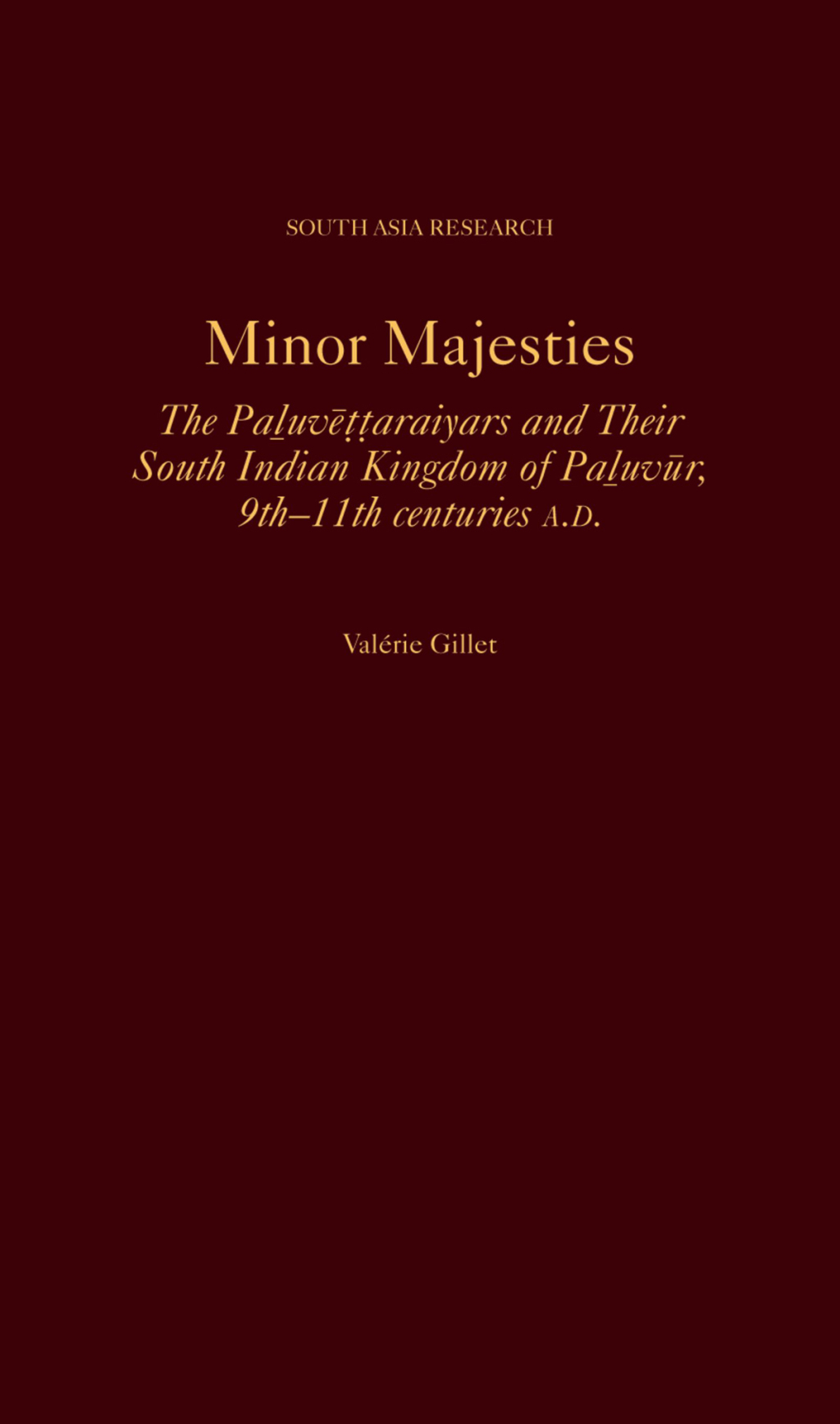 SOUTH ASIA RESEARCH

Minor Majesties

The Paḻuvēṭṭaraiyars and Their South Indian Kingdom of Paḻuvūr, 9th–11th centuries A.D.

Valérie Gillet